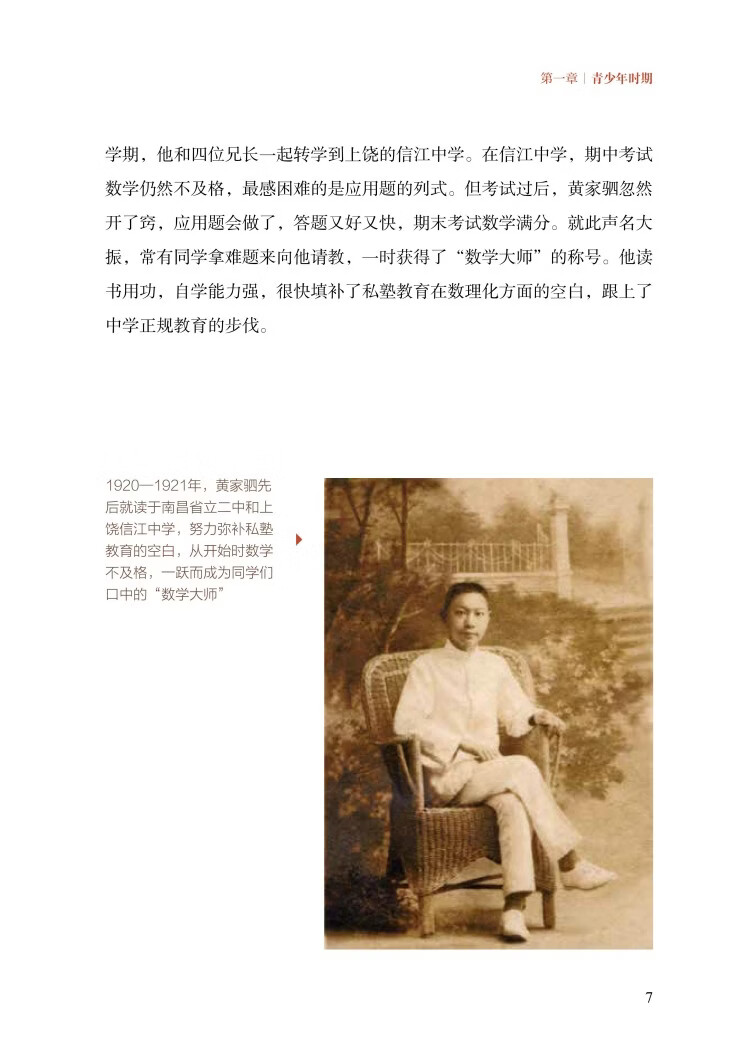 第一章 | 青少年时期

学期，他和四位兄长一起转学到上饶的信江中学。在信江中学，期中考试数学仍然不及格，最感困难的是应用题的列式。但考试过后，黄家驷忽然开了窍，应用题会做了，答题又好又快，期末考试数学满分。就此声名大振，常有同学拿难题来向他请教，一时获得了“数学大师”的称号。他读书用功，自学能力强，很快填补了私塾教育在数理化方面的空白，跟上了中学正规教育的步伐。

1920—1921年，黄家驷先后就读于南昌省立二中和上饶信江中学，努力弥补私塾教育的空白，从开始时数学不及格，一跃而成为同学们口中的“数学大师”

7